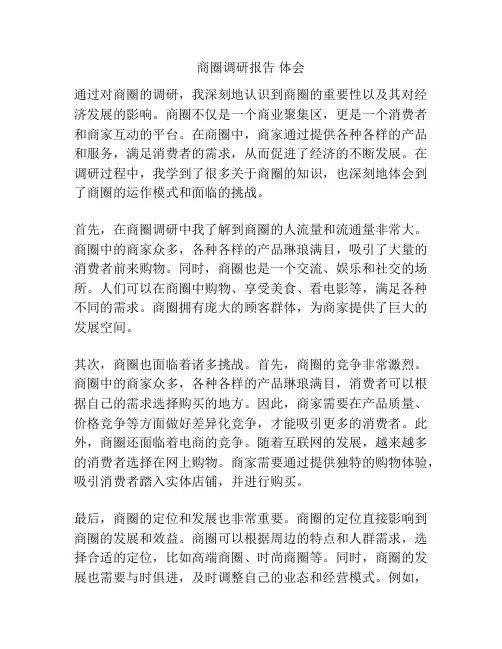 商圈调研报告 体会

通过对商圈的调研，我深刻地认识到商圈的重要性以及其对经济发展的影响。商圈不仅是一个商业聚集区，更是一个消费者和商家互动的平台。在商圈中，商家通过提供各种各样的产品和服务，满足消费者的需求，从而促进了经济的不断发展。在调研过程中，我学到了很多关于商圈的知识，也深刻地体会到了商圈的运作模式和面临的挑战。

首先，在商圈调研中我了解到商圈的人流量和流通量非常大。商圈中的商家众多，各种各样的产品琳琅满目，吸引了大量的消费者前来购物。同时，商圈也是一个交流、娱乐和社交的场所。人们可以在商圈中购物、享受美食、看电影等，满足各种不同的需求。商圈拥有庞大的顾客群体，为商家提供了巨大的发展空间。

其次，商圈也面临着诸多挑战。首先，商圈的竞争非常激烈。商圈中的商家众多，各种各样的产品琳琅满目，消费者可以根据自己的需求选择购买的地方。因此，商家需要在产品质量、价格竞争等方面做好差异化竞争，才能吸引更多的消费者。此外，商圈还面临着电商的竞争。随着互联网的发展，越来越多的消费者选择在网上购物。商家需要通过提供独特的购物体验，吸引消费者踏入实体店铺，并进行购买。

最后，商圈的定位和发展也非常重要。商圈的定位直接影响到商圈的发展和效益。商圈可以根据周边的特点和人群需求，选择合适的定位，比如高端商圈、时尚商圈等。同时，商圈的发展也需要与时俱进，及时调整自己的业态和经营模式。例如，